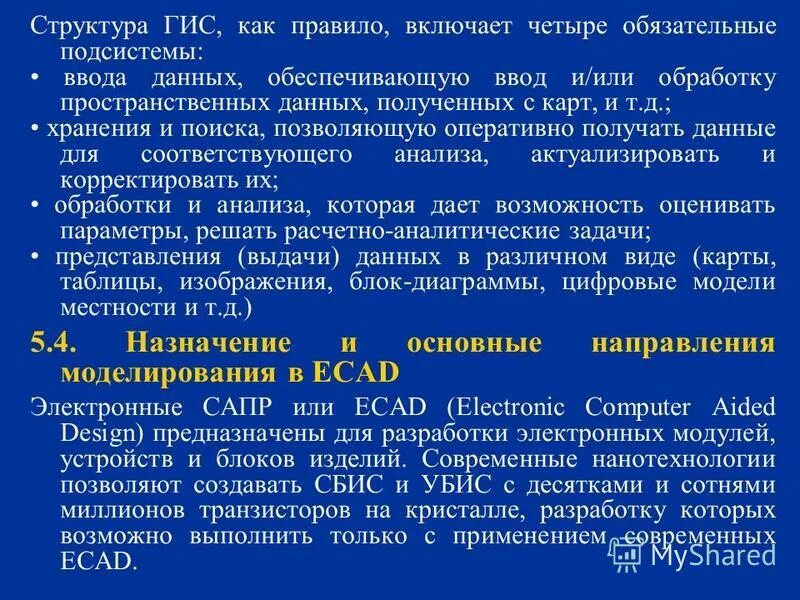 Структура ГИС, как правило, включает четыре обязательные подсистемы:

• ввода данных, обеспечивающую ввод и/или обработку пространственных данных, полученных с карт, и т.д.;

• хранения и поиска, позволяющую оперативно получать данные для соответствующего анализа, актуализировать и корректировать их;

• обработки и анализа, которая дает возможность оценивать параметры, решать расчетно-аналитические задачи;

• представления (выдачи) данных в различном виде (карты, таблицы, изображения, блок-диаграммы, цифровые модели местности и т.д.)

5.4. Назначение и основные направления моделирования в ECAD

Электронные САПР или ECAD (Electronic Computer Aided Design) предназначены для разработки электронных модулей, устройств и блоков изделий. Современные нанотехнологии позволяют создавать СБИС и УБИС с десятками и сотнями миллионов транзисторов на кристалле, разработку которых возможно выполнить только с применением современных ECAD.

MyShared